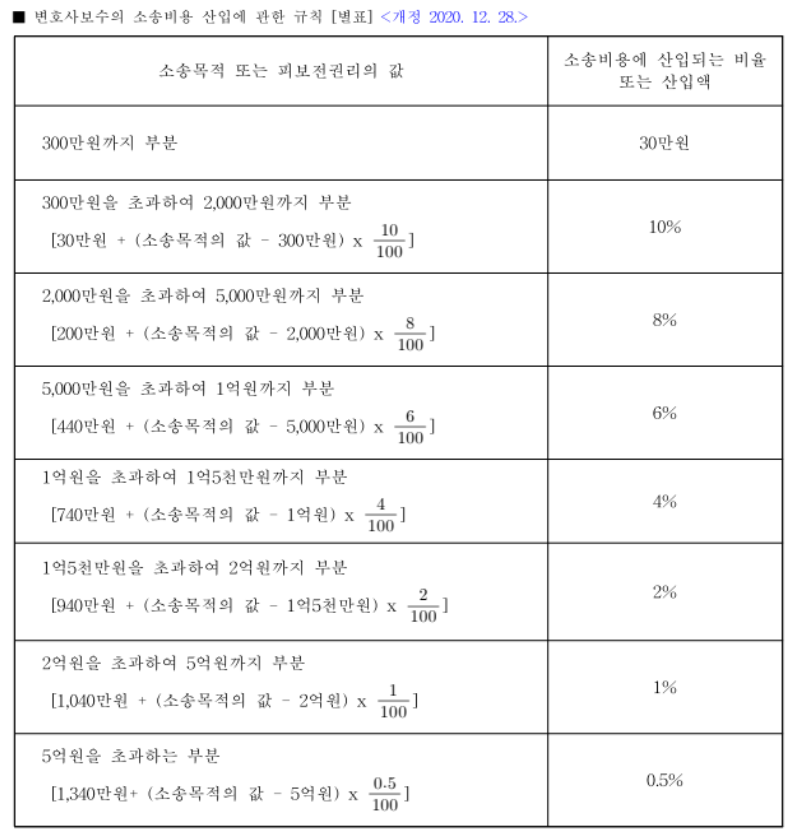 ■ 변호사보수의 소송비용 산입에 관한 규칙 [별표] <개정 2020. 12. 28.>

| 소송목적 또는 피보전권리의 값 | 소송비용에 산입되는 비율 또는 산입액 |
|---|---|
| 300만원까지 부분 | 30만원 |
| 300만원을 초과하여 2,000만원까지 부분 [30만원 + (소송목적의 값 - 300만원) x $\frac{10}{100}$] | 10% |
| 2,000만원을 초과하여 5,000만원까지 부분 [200만원 + (소송목적의 값 - 2,000만원) x $\frac{8}{100}$] | 8% |
| 5,000만원을 초과하여 1억원까지 부분 [440만원 + (소송목적의 값 - 5,000만원) x $\frac{6}{100}$] | 6% |
| 1억원을 초과하여 1억5천만원까지 부분 [740만원 + (소송목적의 값 - 1억원) x $\frac{4}{100}$] | 4% |
| 1억5천만원을 초과하여 2억원까지 부분 [940만원 + (소송목적의 값 - 1억5천만원) x $\frac{2}{100}$] | 2% |
| 2억원을 초과하여 5억원까지 부분 [1,040만원 + (소송목적의 값 - 2억원) x $\frac{1}{100}$] | 1% |
| 5억원을 초과하는 부분 [1,340만원+ (소송목적의 값 - 5억원) x $\frac{0.5}{100}$] | 0.5% |